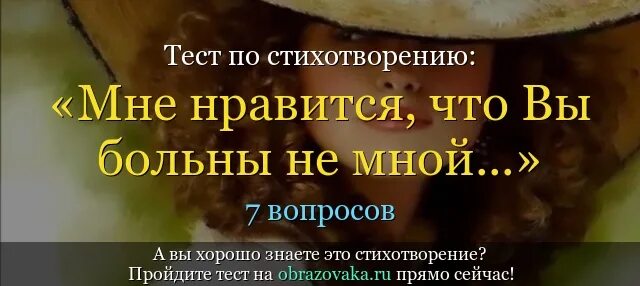 Тест по стихотворению:
«Мне нравится, что Вы больны не мной...»
7 вопросов

А вы хорошо знаете это стихотворение?
Пройдите тест на obrazovaka.ru прямо сейчас!